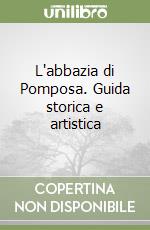 unilibro

L'abbazia di Pomposa. Guida storica e artistica

COPERTINA NON DISPONIBILE